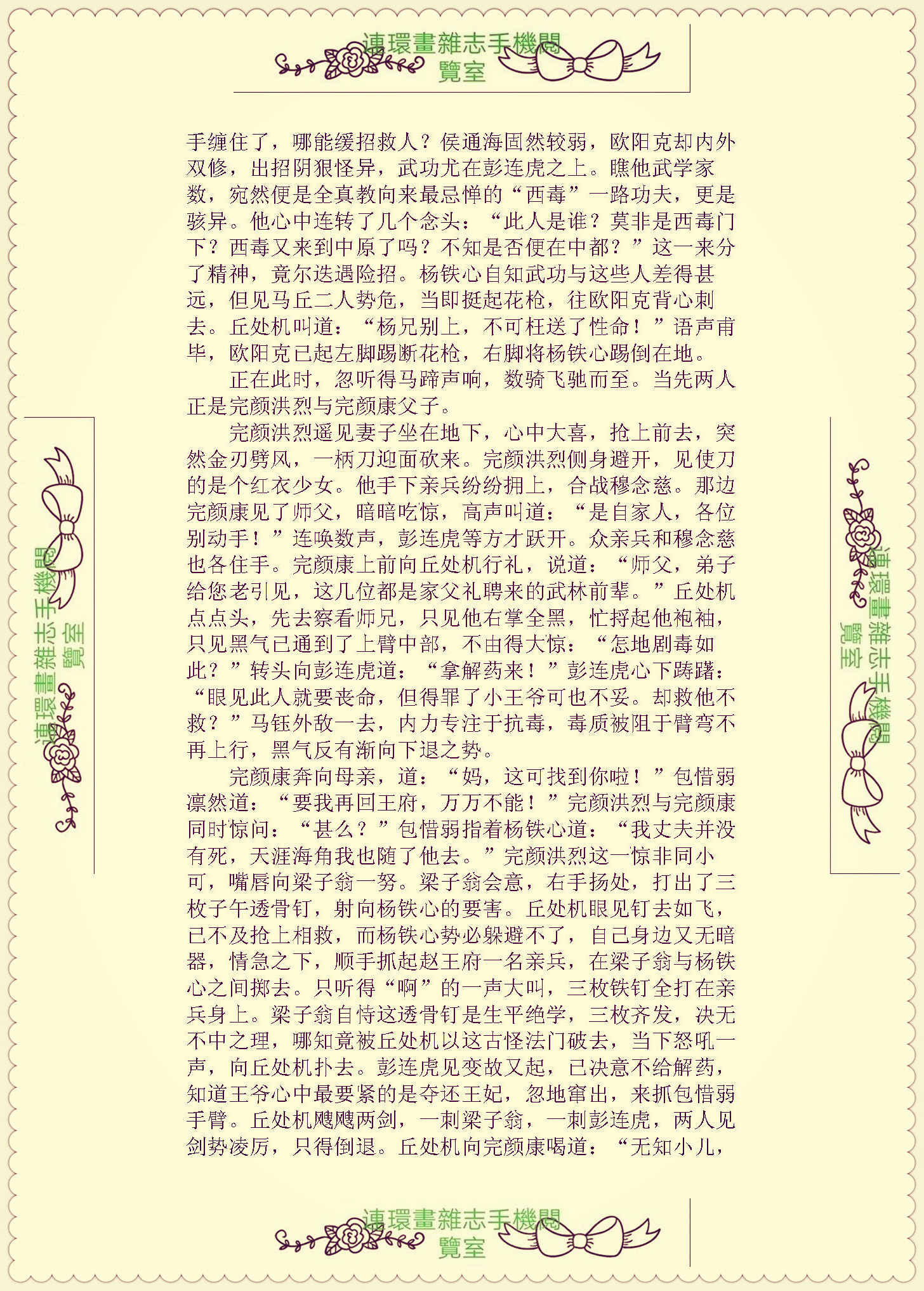 連環畫雜志手機閱覽室

手缠住了，哪能缓招救人？侯通海固然较弱，欧阳克却内外双修，出招阴狠怪异，武功尤在彭连虎之上。瞧他武学家数，宛然便是全真教向来最忌惮的“西毒”一路功夫，更是骇异。他心中连转了几个念头：“此人是谁？莫非是西毒门下？西毒又来到中原了吗？不知是否便在中都？”这一来分了精神，竟尔迭遇险招。杨铁心自知武功与这些人差得甚远，但见马丘二人势危，当即挺起花枪，往欧阳克背心刺去。丘处机叫道：“杨兄别上，不可枉送了性命！”语声甫毕，欧阳克已起左脚踢断花枪，右脚将杨铁心踢倒在地。

正在此时，忽听得马蹄声响，数骑飞驰而至。当先两人正是完颜洪烈与完颜康父子。

完颜洪烈遥见妻子坐在地下，心中大喜，抢上前去，突然金刃劈风，一柄刀迎面砍来。完颜洪烈侧身避开，见使刀的是个红衣少女。他手下亲兵纷纷拥上，合战穆念慈。那边完颜康见了师父，暗暗吃惊，高声叫道：“是自家人，各位别动手！”连唤数声，彭连虎等方才跃开。众亲兵和穆念慈也各住手。完颜康上前向丘处机行礼，说道：“师父，弟子给您老引见，这几位都是家父礼聘来的武林前辈。”丘处机点点头，先去察看师兄，只见他右掌全黑，忙捋起他袍袖，只见黑气已通到了上臂中部，不由得大惊：“怎地剧毒如此？”转头向彭连虎道：“拿解药来！”彭连虎心下踌躇：“眼见此人就要丧命，但得罪了小王爷可也不妥。却救他不救？”马钰外敌一去，内力专注于抗毒，毒质被阻于臂弯不再上行，黑气反有渐向下退之势。

完颜康奔向母亲，道：“妈，这可找到你啦！”包惜弱凛然道：“要我再回王府，万万不能！”完颜洪烈与完颜康同时惊问：“甚么？”包惜弱指着杨铁心道：“我丈夫并没有死，天涯海角我也随了他去。”完颜洪烈这一惊非同小可，嘴唇向梁子翁一努。梁子翁会意，右手扬处，打出了三枚子午透骨钉，射向杨铁心的要害。丘处机眼见钉去如飞，已不及抢上相救，而杨铁心势必躲避不了，自己身边又无暗器，情急之下，顺手抓起赵王府一名亲兵，在梁子翁与杨铁心之间掷去。只听得“啊”的一声大叫，三枚铁钉全打在亲兵身上。梁子翁自恃这透骨钉是生平绝学，三枚齐发，决无不中之理，哪知竟被丘处机以这古怪法门破去，当下怒吼一声，向丘处机扑去。彭连虎见变故又起，已决意不给解药，知道王爷心中最要紧的是夺还王妃，忽地窜出，来抓包惜弱手臂。丘处机飕飕两剑，一刺梁子翁，一刺彭连虎，两人见剑势凌厉，只得倒退。丘处机向完颜康喝道：“无知小儿，

連環畫雜志手機閱覽室

連環畫雜志手機閱覽室

連環畫雜志手機閱覽室